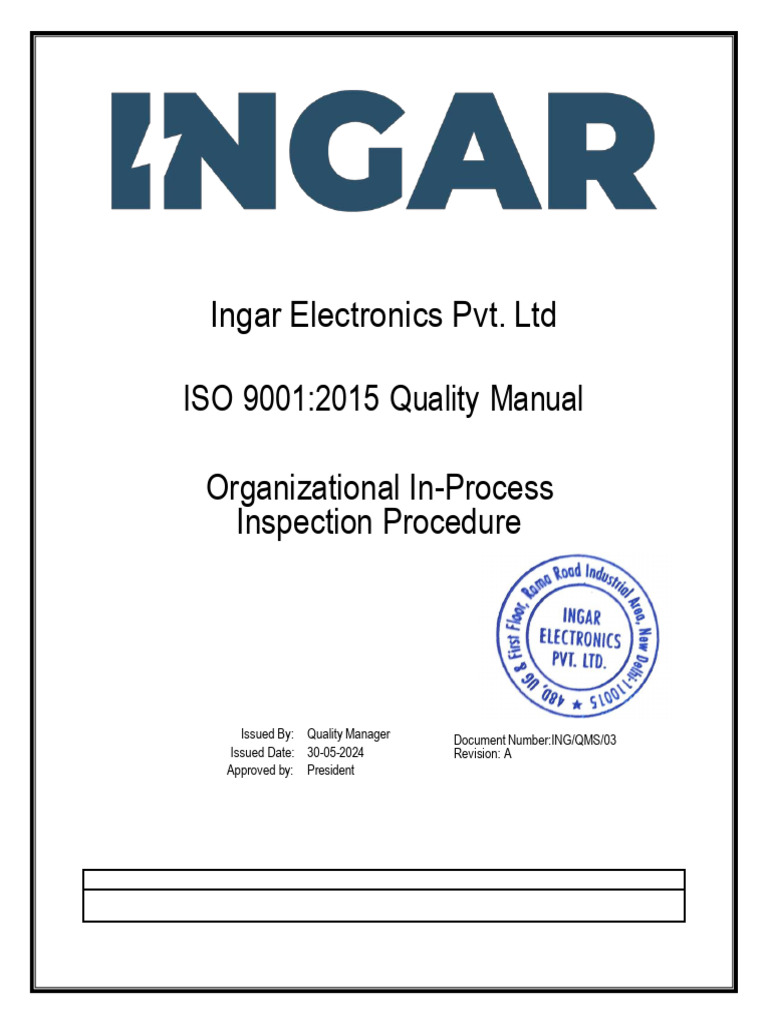 INGAR

Ingar Electronics Pvt. Ltd

ISO 9001:2015 Quality Manual

Organizational In-Process Inspection Procedure

48D, UG & First Floor, Rama Road Industrial Area, New Delhi-110015 ★ INGAR ELECTRONICS PVT. LTD.

Issued By: Quality Manager
Issued Date: 30-05-2024
Approved by: President

Document Number:ING/QMS/03
Revision: A